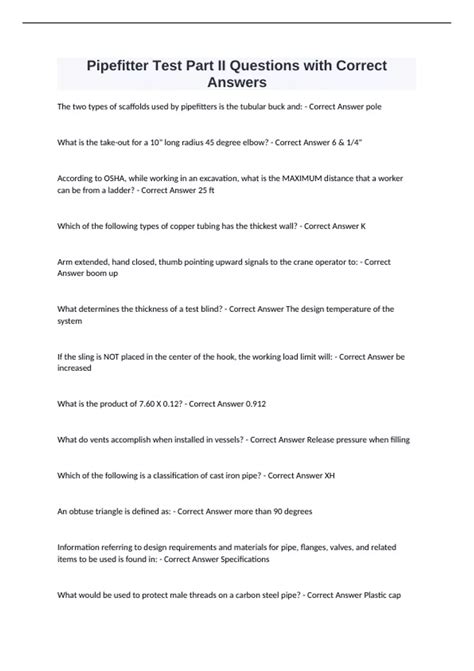 Pipefitter Test Part II Questions with Correct Answers

The two types of scaffolds used by pipefitters is the tubular buck and: - Correct Answer pole

What is the take-out for a 10" long radius 45 degree elbow? - Correct Answer 6 & 1/4"

According to OSHA, while working in an excavation, what is the MAXIMUM distance that a worker can be from a ladder? - Correct Answer 25 ft

Which of the following types of copper tubing has the thickest wall? - Correct Answer K

Arm extended, hand closed, thumb pointing upward signals to the crane operator to: - Correct Answer boom up

What determines the thickness of a test blind? - Correct Answer The design temperature of the system

If the sling is NOT placed in the center of the hook, the working load limit will: - Correct Answer be increased

What is the product of 7.60 X 0.12? - Correct Answer 0.912

What do vents accomplish when installed in vessels? - Correct Answer Release pressure when filling

Which of the following is a classification of cast iron pipe? - Correct Answer XH

An obtuse triangle is defined as: - Correct Answer more than 90 degrees

Information referring to design requirements and materials for pipe, flanges, valves, and related items to be used is found in: - Correct Answer Specifications

What would be used to protect male threads on a carbon steel pipe? - Correct Answer Plastic cap